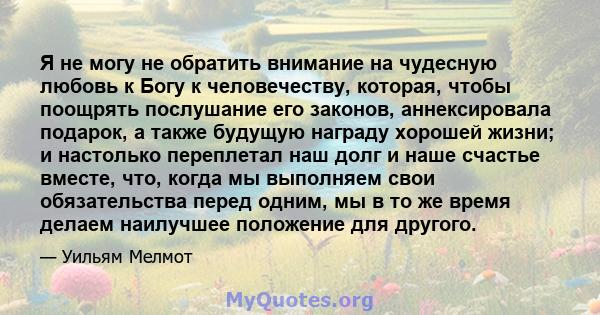 Я не могу не обратить внимание на чудесную любовь к Богу к человечеству, которая, чтобы поощрять послушание его законов, аннексировала подарок, а также будущую награду хорошей жизни; и настолько переплетал наш долг и наше счастье вместе, что, когда мы выполняем свои обязательства перед одним, мы в то же время делаем наилучшее положение для другого.

— Уильям Мелмот

MyQuotes.org